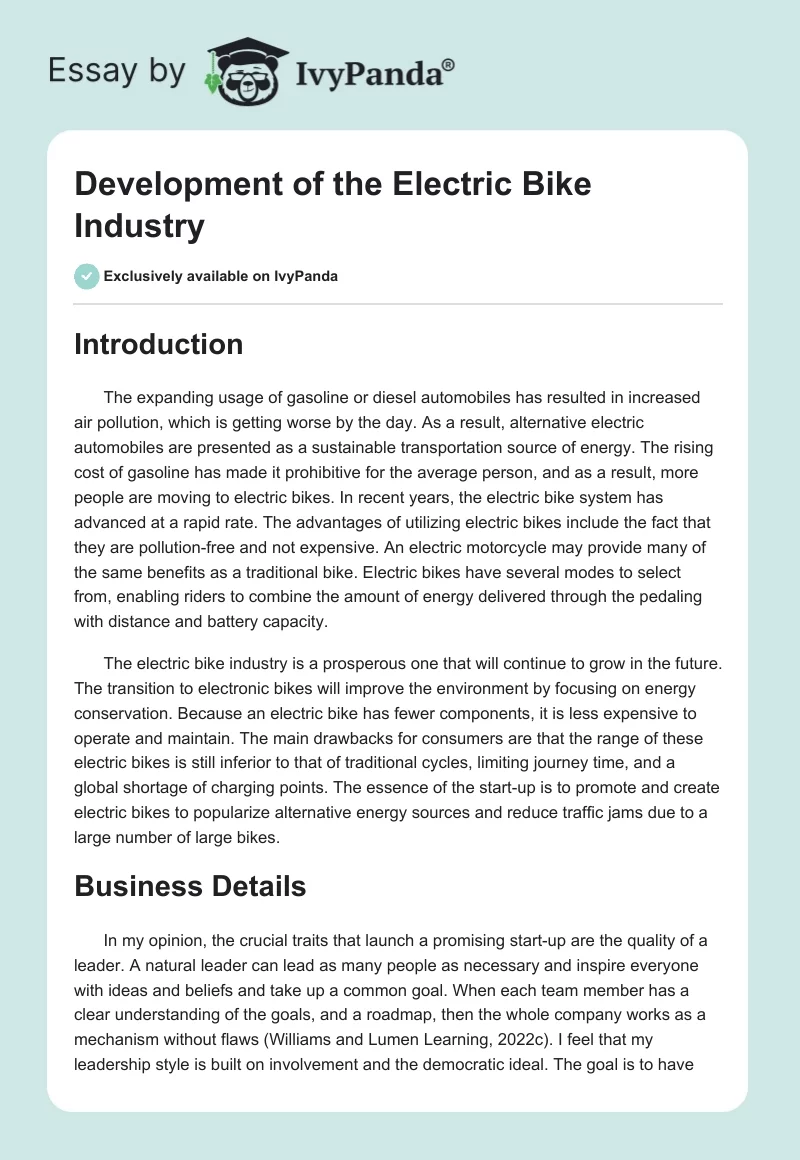 Essay by IvyPanda®

Development of the Electric Bike Industry

Exclusively available on IvyPanda

Introduction

The expanding usage of gasoline or diesel automobiles has resulted in increased air pollution, which is getting worse by the day. As a result, alternative electric automobiles are presented as a sustainable transportation source of energy. The rising cost of gasoline has made it prohibitive for the average person, and as a result, more people are moving to electric bikes. In recent years, the electric bike system has advanced at a rapid rate. The advantages of utilizing electric bikes include the fact that they are pollution-free and not expensive. An electric motorcycle may provide many of the same benefits as a traditional bike. Electric bikes have several modes to select from, enabling riders to combine the amount of energy delivered through the pedaling with distance and battery capacity.

The electric bike industry is a prosperous one that will continue to grow in the future. The transition to electronic bikes will improve the environment by focusing on energy conservation. Because an electric bike has fewer components, it is less expensive to operate and maintain. The main drawbacks for consumers are that the range of these electric bikes is still inferior to that of traditional cycles, limiting journey time, and a global shortage of charging points. The essence of the start-up is to promote and create electric bikes to popularize alternative energy sources and reduce traffic jams due to a large number of large bikes.

Business Details

In my opinion, the crucial traits that launch a promising start-up are the quality of a leader. A natural leader can lead as many people as necessary and inspire everyone with ideas and beliefs and take up a common goal. When each team member has a clear understanding of the goals, and a roadmap, then the whole company works as a mechanism without flaws (Williams and Lumen Learning, 2022c). I feel that my leadership style is built on involvement and the democratic ideal. The goal is to have